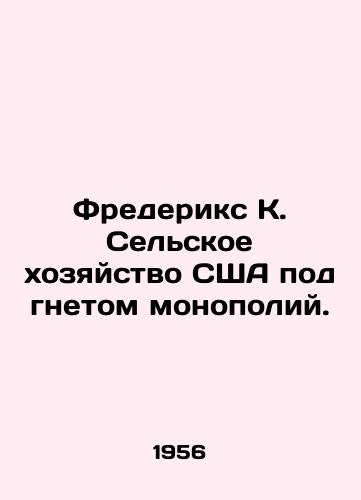 Фредерикс К. Сельское хозяйство США под гнетом монополий.

1956